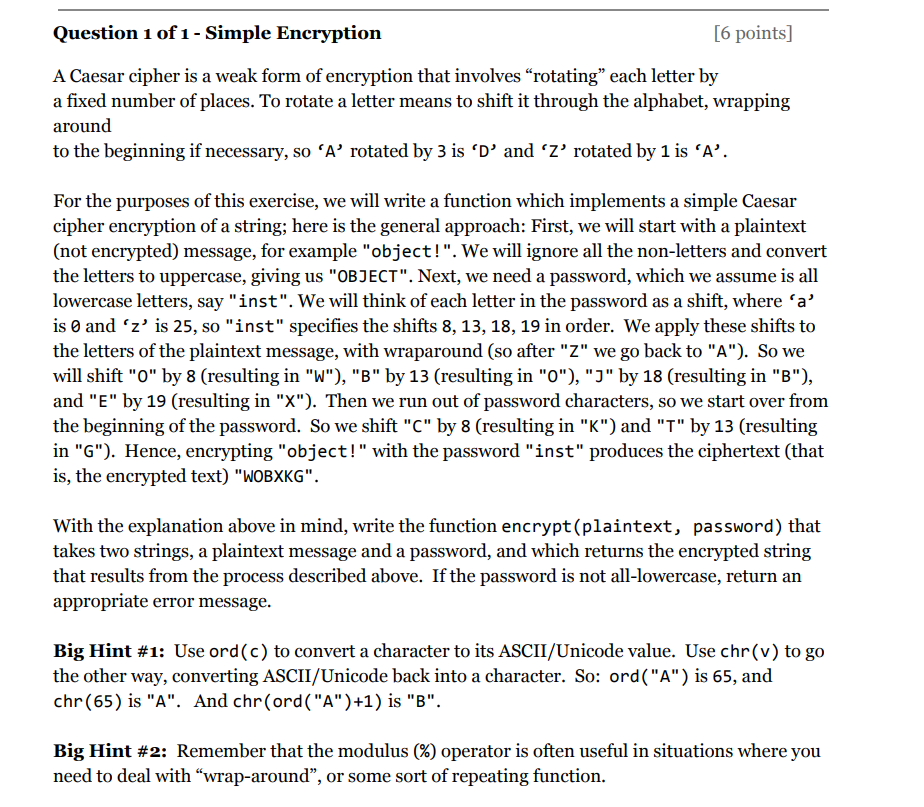 Question 1 of 1 - Simple Encryption [6 points]

A Caesar cipher is a weak form of encryption that involves “rotating” each letter by a fixed number of places. To rotate a letter means to shift it through the alphabet, wrapping around
to the beginning if necessary, so ‘A’ rotated by 3 is ‘D’ and ‘Z’ rotated by 1 is ‘A’.

For the purposes of this exercise, we will write a function which implements a simple Caesar cipher encryption of a string; here is the general approach: First, we will start with a plaintext (not encrypted) message, for example "object!". We will ignore all the non-letters and convert the letters to uppercase, giving us "OBJECT". Next, we need a password, which we assume is all lowercase letters, say "inst". We will think of each letter in the password as a shift, where ‘a’ is 0 and ‘z’ is 25, so "inst" specifies the shifts 8, 13, 18, 19 in order. We apply these shifts to the letters of the plaintext message, with wraparound (so after "Z" we go back to "A"). So we will shift "O" by 8 (resulting in "W"), "B" by 13 (resulting in "O"), "J" by 18 (resulting in "B"), and "E" by 19 (resulting in "X"). Then we run out of password characters, so we start over from the beginning of the password. So we shift "C" by 8 (resulting in "K") and "T" by 13 (resulting in "G"). Hence, encrypting "object!" with the password "inst" produces the ciphertext (that is, the encrypted text) "WOBXKG".

With the explanation above in mind, write the function encrypt(plaintext, password) that takes two strings, a plaintext message and a password, and which returns the encrypted string that results from the process described above. If the password is not all-lowercase, return an appropriate error message.

Big Hint #1: Use ord(c) to convert a character to its ASCII/Unicode value. Use chr(v) to go the other way, converting ASCII/Unicode back into a character. So: ord("A") is 65, and chr(65) is "A". And chr(ord("A")+1) is "B".

Big Hint #2: Remember that the modulus (%) operator is often useful in situations where you need to deal with “wrap-around”, or some sort of repeating function.